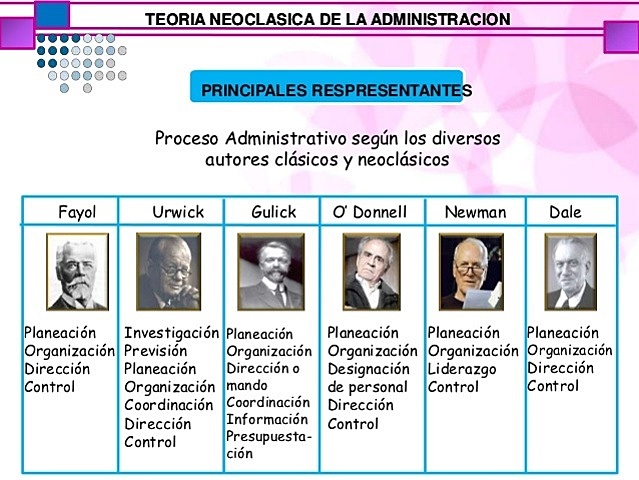 TEORIA NEOCLASICA DE LA ADMINISTRACION

PRINCIPALES RESPRESENTANTES

Proceso Administrativo según los diversos autores clásicos y neoclásicos

| Fayol | Urwick | Gulick | O' Donnell | Newman | Dale |
|---|---|---|---|---|---|
| Planeación Organización Dirección Control | Investigación Previsión Planeación Organización Coordinación Dirección Control | Planeación Organización Dirección o mando Coordinación Información Presupuestación | Planeación Organización Designación de personal Dirección Control | Planeación Organización Liderazgo Control | Planeación Organización Dirección Control |